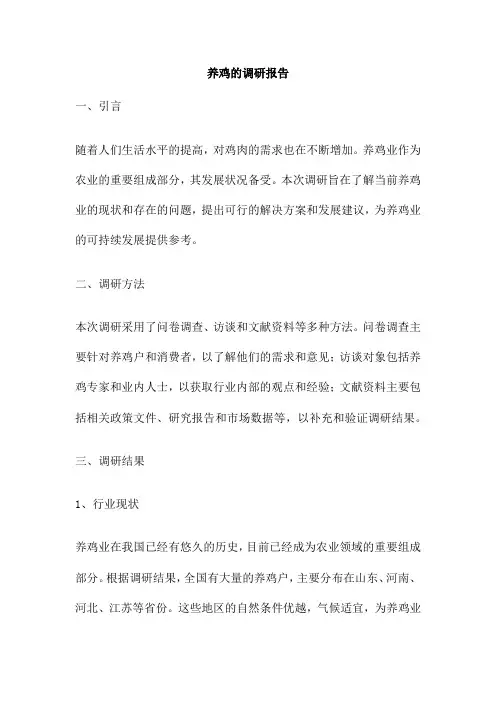 养鸡的调研报告

一、引言

随着人们生活水平的提高，对鸡肉的需求也在不断增加。养鸡业作为农业的重要组成部分，其发展状况备受。本次调研旨在了解当前养鸡业的现状和存在的问题，提出可行的解决方案和发展建议，为养鸡业的可持续发展提供参考。

二、调研方法

本次调研采用了问卷调查、访谈和文献资料等多种方法。问卷调查主要针对养鸡户和消费者，以了解他们的需求和意见；访谈对象包括养鸡专家和业内人士，以获取行业内部的观点和经验；文献资料主要包括相关政策文件、研究报告和市场数据等，以补充和验证调研结果。

三、调研结果

1、行业现状

养鸡业在我国已经有悠久的历史，目前已经成为农业领域的重要组成部分。根据调研结果，全国有大量的养鸡户，主要分布在山东、河南、河北、江苏等省份。这些地区的自然条件优越，气候适宜，为养鸡业